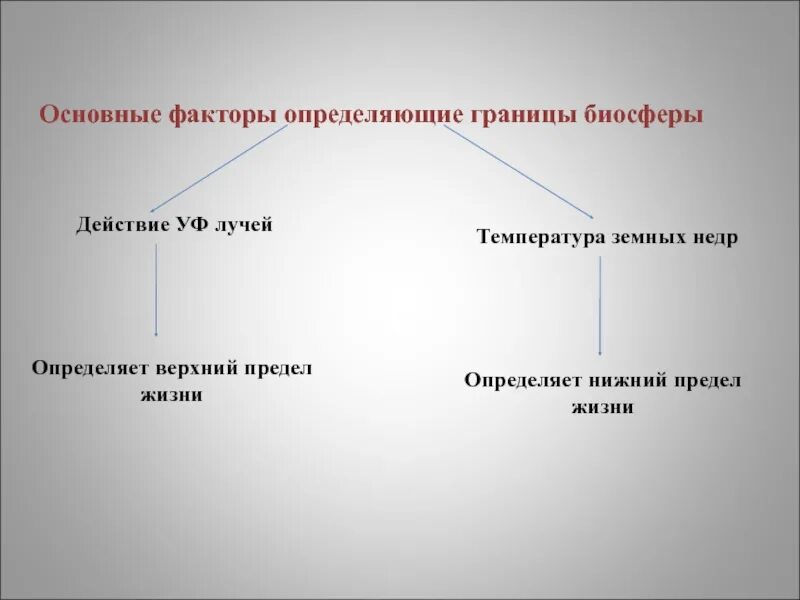 Основные факторы определяющие границы биосферы

Действие УФ лучей

Температура земных недр

Определяет верхний предел жизни

Определяет нижний предел жизни